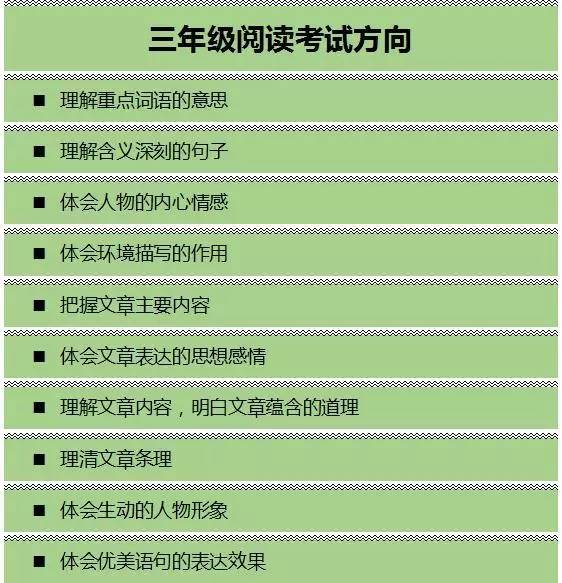 三年级阅读考试方向

■ 理解重点词语的意思

■ 理解含义深刻的句子

■ 体会人物的内心情感

■ 体会环境描写的作用

■ 把握文章主要内容

■ 体会文章表达的思想感情

■ 理解文章内容，明白文章蕴含的道理

■ 理清文章条理

■ 体会生动的人物形象

■ 体会优美语句的表达效果